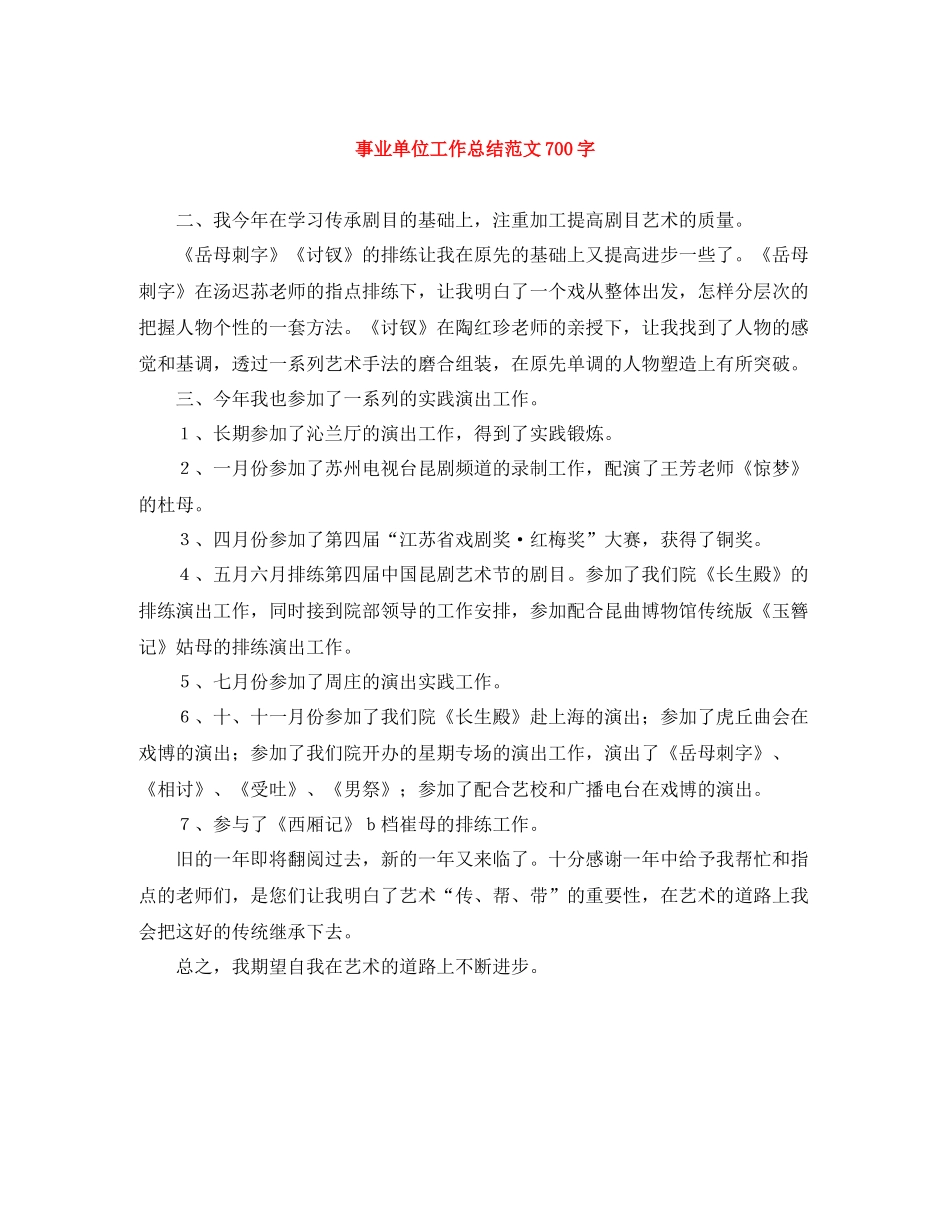 事业单位工作总结范文700字

二、我今年在学习传承剧目的基础上，注重加工提高剧目艺术的质量。

《岳母刺字》《讨钗》的排练让我在原先的基础上又提高进步一些了。《岳母刺字》在汤迟荪老师的指点排练下，让我明白了一个戏从整体出发，怎样分层次的把握人物个性的一套方法。《讨钗》在陶红珍老师的亲授下，让我找到了人物的感觉和基调，透过一系列艺术手法的磨合组装，在原先单调的人物塑造上有所突破。

三、今年我也参加了一系列的实践演出工作。

1、长期参加了沁兰厅的演出工作，得到了实践锻炼。

2、一月份参加了苏州电视台昆剧频道的录制工作，配演了王芳老师《惊梦》的杜母。

3、四月份参加了第四届“江苏省戏剧奖·红梅奖”大赛，获得了铜奖。

4、五月六月排练第四届中国昆剧艺术节的剧目。参加了我们院《长生殿》的排练演出工作，同时接到院部领导的工作安排，参加配合昆曲博物馆传统版《玉簪记》姑母的排练演出工作。

5、七月份参加了周庄的演出实践工作。

6、十、十一月份参加了我们院《长生殿》赴上海的演出；参加了虎丘曲会在戏博的演出；参加了我们院开办的星期专场的演出工作，演出了《岳母刺字》、《相讨》、《受吐》、《男祭》；参加了配合艺校和广播电台在戏博的演出。

7、参与了《西厢记》b档崔母的排练工作。

旧的一年即将翻阅过去，新的一年又来临了。十分感谢一年中给予我帮忙和指点的老师们，是您们让我明白了艺术“传、帮、带”的重要性，在艺术的道路上我会把这好的传统继承下去。

总之，我期望自我在艺术的道路上不断进步。